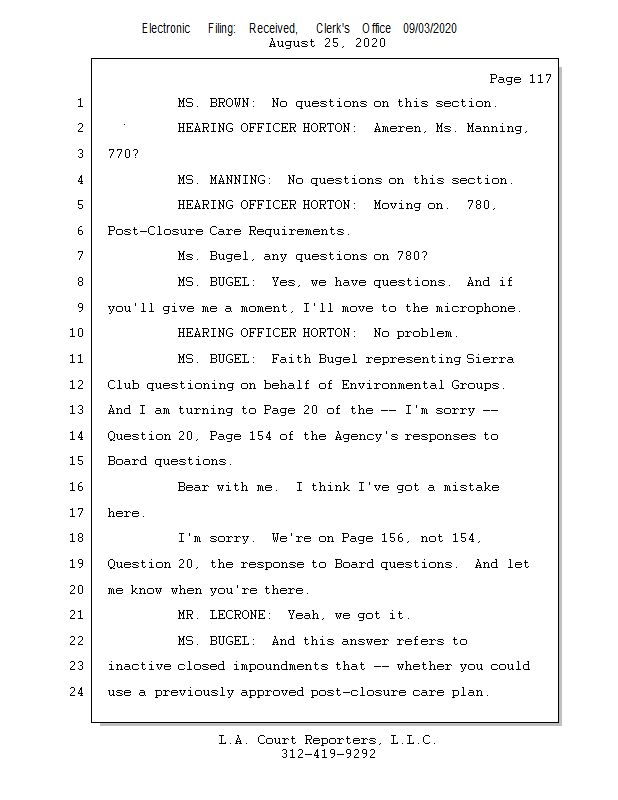 Electronic Filing: Received, Clerk's Office 09/03/2020
August 25, 2020

Page 117

1 MS. BROWN: No questions on this section.
2 HEARING OFFICER HORTON: Ameren, Ms. Manning,
3 770?
4 MS. MANNING: No questions on this section.
5 HEARING OFFICER HORTON: Moving on. 780,
6 Post-Closure Care Requirements.
7 Ms. Bugel, any questions on 780?
8 MS. BUGEL: Yes, we have questions. And if
9 you'll give me a moment, I'll move to the microphone.
10 HEARING OFFICER HORTON: No problem.
11 MS. BUGEL: Faith Bugel representing Sierra
12 Club questioning on behalf of Environmental Groups.
13 And I am turning to Page 20 of the -- I'm sorry --
14 Question 20, Page 154 of the Agency's responses to
15 Board questions.
16 Bear with me. I think I've got a mistake
17 here.
18 I'm sorry. We're on Page 156, not 154,
19 Question 20, the response to Board questions. And let
20 me know when you're there.
21 MR. LECRONE: Yeah, we got it.
22 MS. BUGEL: And this answer refers to
23 inactive closed impoundments that -- whether you could
24 use a previously approved post-closure care plan.

L.A. Court Reporters, L.L.C.
312-419-9292